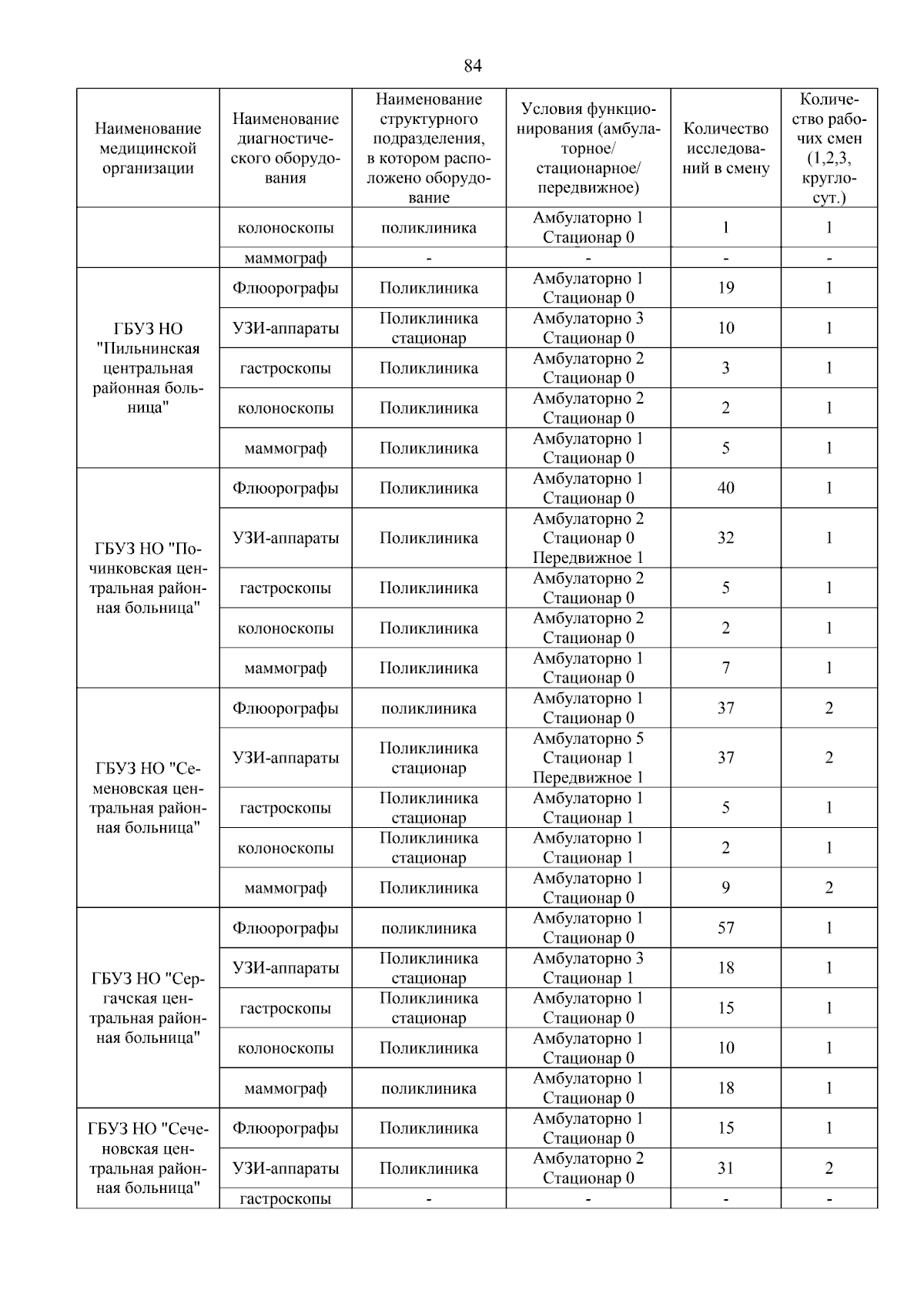 84

| Наименование медицинской организации | Наименование диагностического оборудования | Наименование структурного подразделения, в котором расположено оборудование | Условия функционирования (амбулаторное/ стационарное/ передвижное) | Количество исследований в смену | Количество рабочих смен (1,2,3, круглосут.) |
|---|---|---|---|---|---|
| | колоноскопы | поликлиника | Амбулаторно 1 Стационар 0 | 1 | 1 |
| | маммограф | - | - | - | - |
| ГБУЗ НО "Пильнинская центральная районная больница" | Флюорографы | Поликлиника | Амбулаторно 1 Стационар 0 | 19 | 1 |
| | УЗИ-аппараты | Поликлиника стационар | Амбулаторно 3 Стационар 0 | 10 | 1 |
| | гастроскопы | Поликлиника | Амбулаторно 2 Стационар 0 | 3 | 1 |
| | колоноскопы | Поликлиника | Амбулаторно 2 Стационар 0 | 2 | 1 |
| | маммограф | Поликлиника | Амбулаторно 1 Стационар 0 | 5 | 1 |
| ГБУЗ НО "Починковская центральная районная больница" | Флюорографы | Поликлиника | Амбулаторно 1 Стационар 0 | 40 | 1 |
| | УЗИ-аппараты | Поликлиника | Амбулаторно 2 Стационар 0 Передвижное 1 | 32 | 1 |
| | гастроскопы | Поликлиника | Амбулаторно 2 Стационар 0 | 5 | 1 |
| | колоноскопы | Поликлиника | Амбулаторно 2 Стационар 0 | 2 | 1 |
| | маммограф | Поликлиника | Амбулаторно 1 Стационар 0 | 7 | 1 |
| ГБУЗ НО "Семеновская центральная районная больница" | Флюорографы | поликлиника | Амбулаторно 1 Стационар 0 | 37 | 2 |
| | УЗИ-аппараты | Поликлиника стационар | Амбулаторно 5 Стационар 1 Передвижное 1 | 37 | 2 |
| | гастроскопы | Поликлиника стационар | Амбулаторно 1 Стационар 1 | 5 | 1 |
| | колоноскопы | Поликлиника стационар | Амбулаторно 1 Стационар 1 | 2 | 1 |
| | маммограф | Поликлиника | Амбулаторно 1 Стационар 0 | 9 | 2 |
| ГБУЗ НО "Сергачская центральная районная больница" | Флюорографы | поликлиника | Амбулаторно 1 Стационар 0 | 57 | 1 |
| | УЗИ-аппараты | Поликлиника стационар | Амбулаторно 3 Стационар 1 | 18 | 1 |
| | гастроскопы | Поликлиника стационар | Амбулаторно 1 Стационар 0 | 15 | 1 |
| | колоноскопы | Поликлиника | Амбулаторно 1 Стационар 0 | 10 | 1 |
| | маммограф | поликлиника | Амбулаторно 1 Стационар 0 | 18 | 1 |
| ГБУЗ НО "Сеченовская центральная районная больница" | Флюорографы | Поликлиника | Амбулаторно 1 Стационар 0 | 15 | 1 |
| | УЗИ-аппараты | Поликлиника | Амбулаторно 2 Стационар 0 | 31 | 2 |
| | гастроскопы | - | - | - | - |